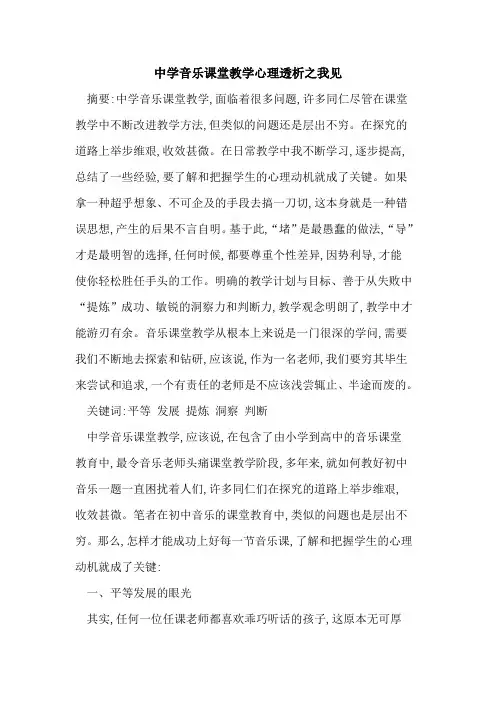 中学音乐课堂教学心理透析之我见

摘要:中学音乐课堂教学,面临着很多问题,许多同仁尽管在课堂教学中不断改进教学方法,但类似的问题还是层出不穷。在探究的道路上举步维艰,收效甚微。在日常教学中我不断学习,逐步提高,总结了一些经验,要了解和把握学生的心理动机就成了关键。如果拿一种超乎想象、不可企及的手段去搞一刀切,这本身就是一种错误思想,产生的后果不言自明。基于此,“堵”是最愚蠢的做法,“导”才是最明智的选择,任何时候,都要尊重个性差异,因势利导,才能使你轻松胜任手头的工作。明确的教学计划与目标、善于从失败中“提炼”成功、敏锐的洞察力和判断力,教学观念明朗了,教学中才能游刃有余。音乐课堂教学从根本上来说是一门很深的学问,需要我们不断地去探索和钻研,应该说,作为一名老师,我们要穷其毕生来尝试和追求,一个有责任的老师是不应该浅尝辄止、半途而废的。

关键词:平等 发展 提炼 洞察 判断

中学音乐课堂教学,应该说,在包含了由小学到高中的音乐课堂教育中,最令音乐老师头痛课堂教学阶段,多年来,就如何教好初中音乐一题一直困扰着人们,许多同仁们在探究的道路上举步维艰,收效甚微。笔者在初中音乐的课堂教育中,类似的问题也是层出不穷。那么,怎样才能成功上好每一节音乐课,了解和把握学生的心理动机就成了关键:

一、平等发展的眼光

其实,任何一位任课老师都喜欢乖巧听话的孩子,这原本无可厚